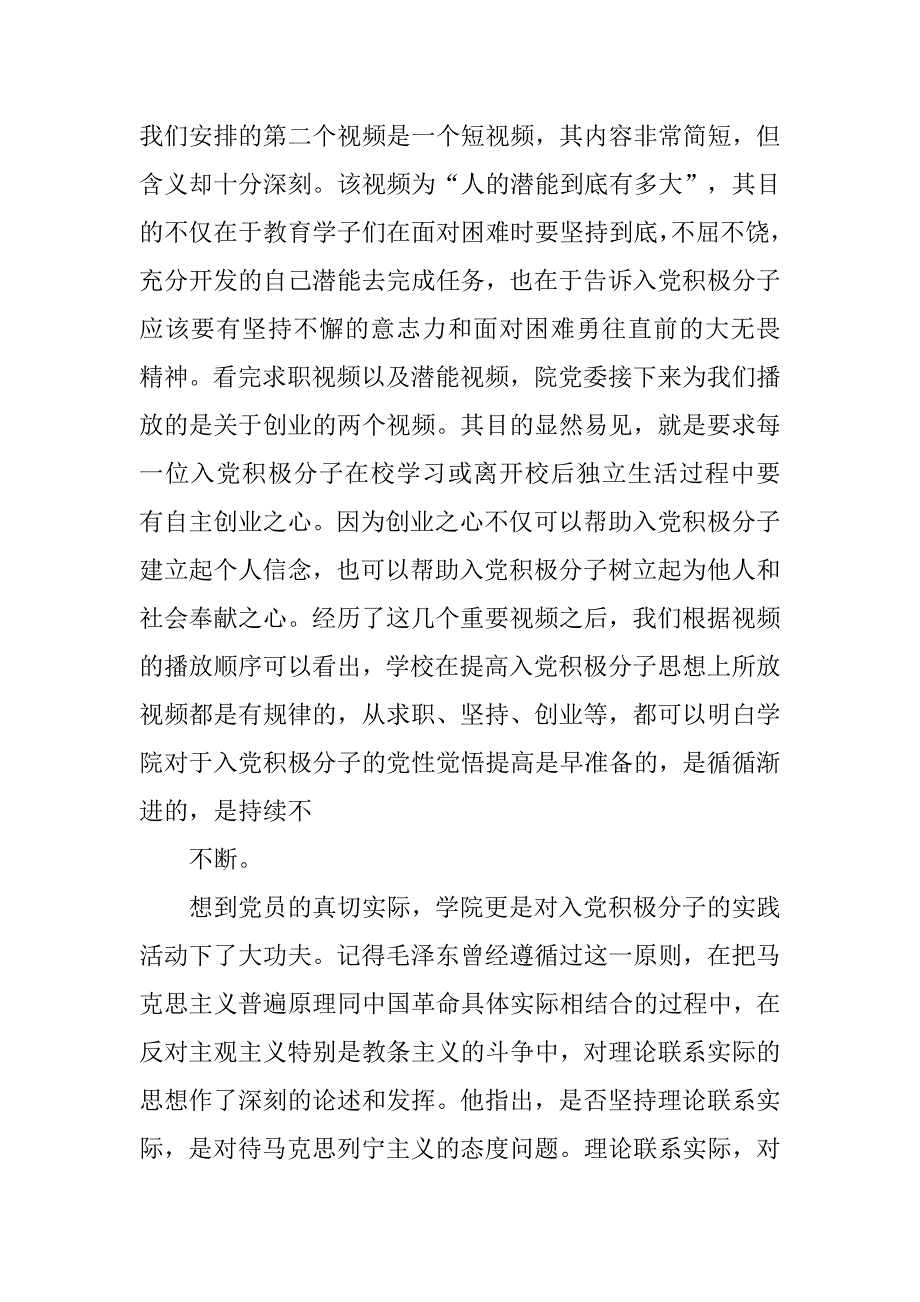 我们安排的第二个视频是一个短视频，其内容非常简短，但含义却十分深刻。该视频为“人的潜能到底有多大”，其目的不仅在于教育学子们在面对困难时要坚持到底，不屈不饶，充分开发的自己潜能去完成任务，也在于告诉入党积极分子应该要有坚持不懈的意志力和面对困难勇往直前的大无畏精神。看完求职视频以及潜能视频，院党委接下来为我们播放的是关于创业的两个视频。其目的显然易见，就是要求每一位入党积极分子在校学习或离开校后独立生活过程中要有自主创业之心。因为创业之心不仅可以帮助入党积极分子建立起个人信念，也可以帮助入党积极分子树立起为他人和社会奉献之心。经历了这几个重要视频之后，我们根据视频的播放顺序可以看出，学校在提高入党积极分子思想上所放视频都是有规律的，从求职、坚持、创业等，都可以明白学院对于入党积极分子的党性觉悟提高是早准备的，是循循渐进的，是持续不

不断。

想到党员的真切实际，学院更是对入党积极分子的实践活动下了大功夫。记得毛泽东曾经遵循过这一原则，在把马克思主义普遍原理同中国革命具体实际相结合的过程中，在反对主观主义特别是教条主义的斗争中，对理论联系实际的思想作了深刻的论述和发挥。他指出，是否坚持理论联系实际，是对待马克思列宁主义的态度问题。理论联系实际，对